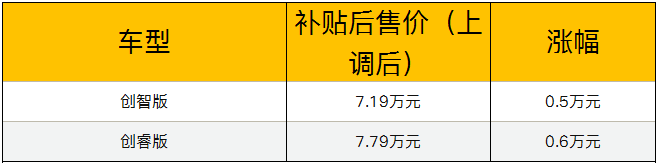 | 车型 | 补贴后售价（上调后） | 涨幅 |
|---|---|---|
| 创智版 | 7.19万元 | 0.5万元 |
| 创睿版 | 7.79万元 | 0.6万元 |